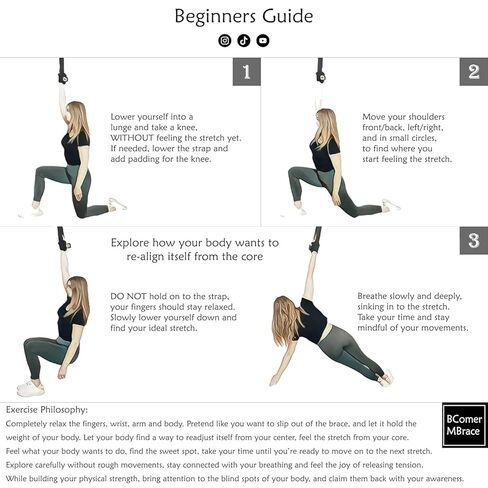 Beginners Guide

1

Lower yourself into a lunge and take a knee, WITHOUT feeling the stretch yet. If needed, lower the strap and add padding for the knee.

2

Move your shoulders front/back, left/right, and in small circles, to find where you start feeling the stretch.

Explore how your body wants to re-align itself from the core

DO NOT hold on to the strap, your fingers should stay relaxed. Slowly lower yourself down and find your ideal stretch.

3

Breathe slowly and deeply, sinking in to the stretch. Take your time and stay mindful of your movements.

Exercise Philosophy:
Completely relax the fingers, wrist, arm and body. Pretend like you want to slip out of the brace, and let it hold the weight of your body. Let your body find a way to readjust itself from your center, feel the stretch from your core.
Feel what your body wants to do, find the sweet spot, take your time until you're ready to move on to the next stretch.
Explore carefully without rough movements, stay connected with your breathing and feel the joy of releasing tension.
While building your physical strength, bring attention to the blind spots of your body, and claim them back with your awareness.

BComer MBrace